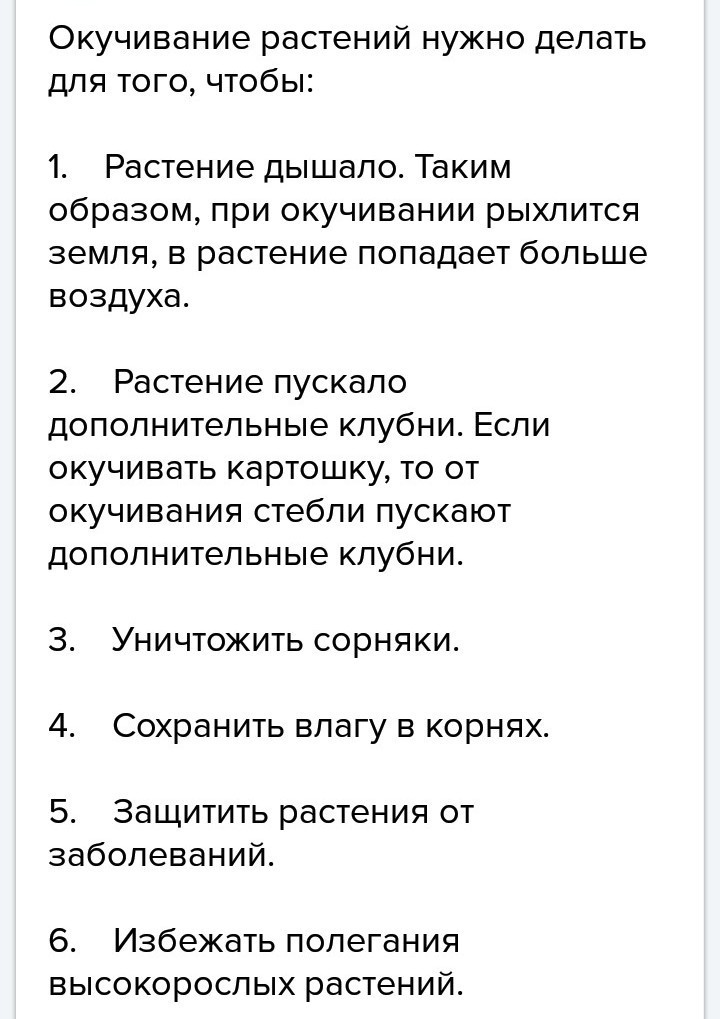 Окучивание растений нужно делать для того, чтобы:

1. Растение дышало. Таким образом, при окучивании рыхлится земля, в растение попадает больше воздуха.

2. Растение пускало дополнительные клубни. Если окучивать картошку, то от окучивания стебли пускают дополнительные клубни.

3. Уничтожить сорняки.

4. Сохранить влагу в корнях.

5. Защитить растения от заболеваний.

6. Избежать полегания высокорослых растений.